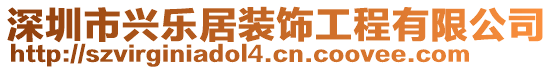 深圳市兴乐居装饰工程有限公司
http://szvirginiadol4.cn.coovee.com